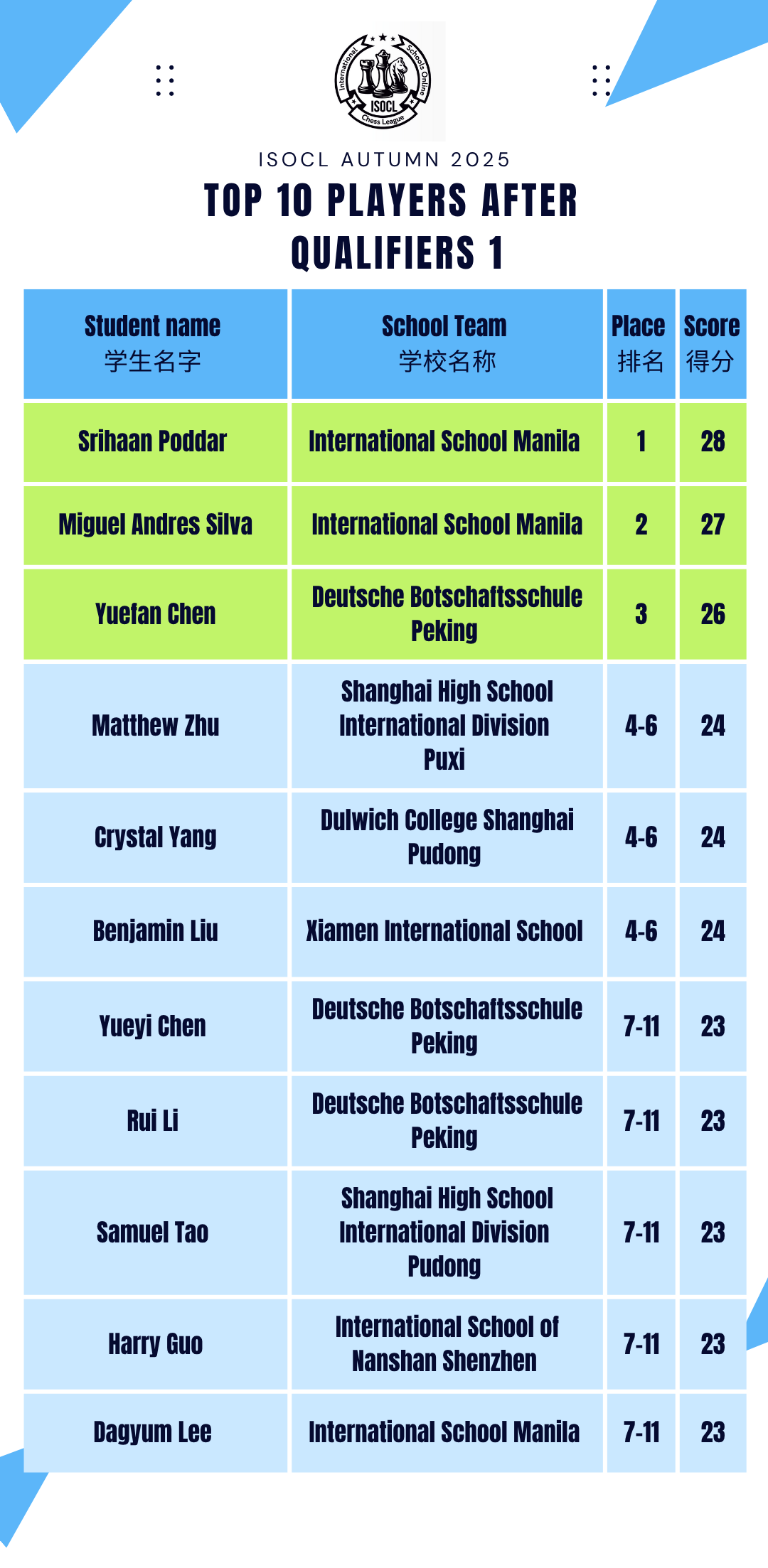 International Schools Online Chess League
ISOCL

ISOCL AUTUMN 2025

TOP 10 PLAYERS AFTER QUALIFIERS 1

| Student name 学生名字 | School Team 学校名称 | Place 排名 | Score 得分 |
|---|---|---|---|
| Srihaan Poddar | International School Manila | 1 | 28 |
| Miguel Andres Silva | International School Manila | 2 | 27 |
| Yuefan Chen | Deutsche Botschaftsschule Peking | 3 | 26 |
| Matthew Zhu | Shanghai High School International Division Puxi | 4-6 | 24 |
| Crystal Yang | Dulwich College Shanghai Pudong | 4-6 | 24 |
| Benjamin Liu | Xiamen International School | 4-6 | 24 |
| Yueyi Chen | Deutsche Botschaftsschule Peking | 7-11 | 23 |
| Rui Li | Deutsche Botschaftsschule Peking | 7-11 | 23 |
| Samuel Tao | Shanghai High School International Division Pudong | 7-11 | 23 |
| Harry Guo | International School of Nanshan Shenzhen | 7-11 | 23 |
| Dagyum Lee | International School Manila | 7-11 | 23 |